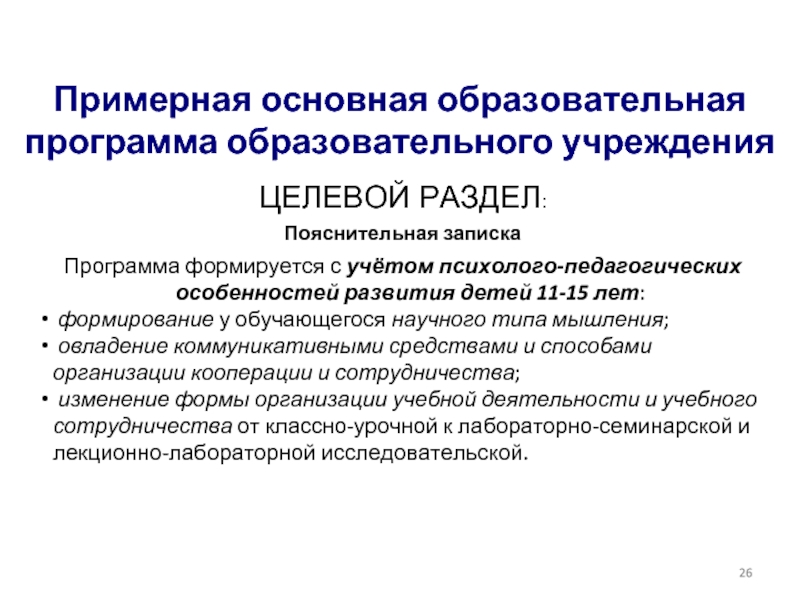 Примерная основная образовательная программа образовательного учреждения

ЦЕЛЕВОЙ РАЗДЕЛ:

Пояснительная записка

Программа формируется с учётом психолого-педагогических особенностей развития детей 11-15 лет:

• формирование у обучающегося научного типа мышления;
• овладение коммуникативными средствами и способами организации кооперации и сотрудничества;
• изменение формы организации учебной деятельности и учебного сотрудничества от классно-урочной к лабораторно-семинарской и лекционно-лабораторной исследовательской.

26